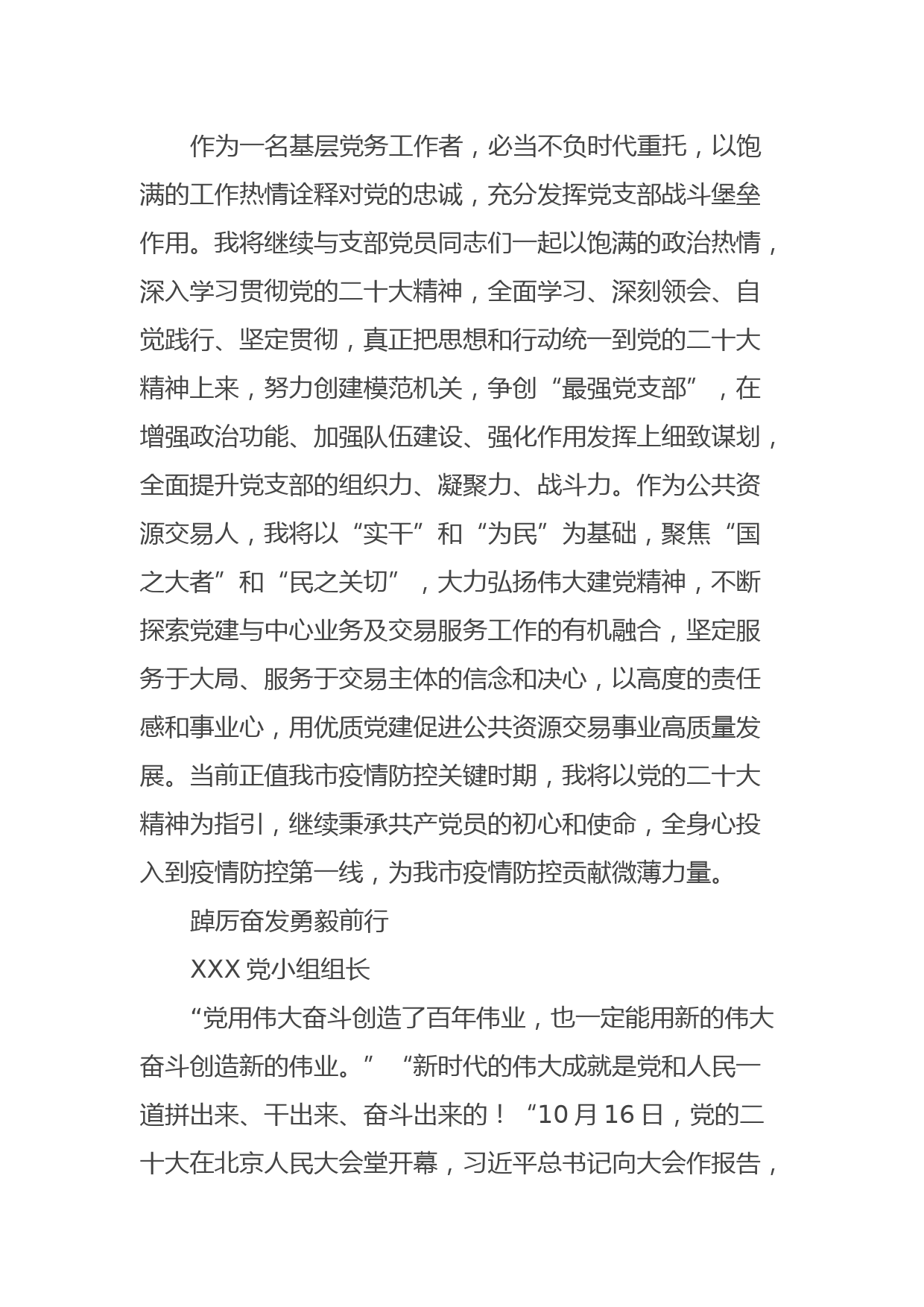 作为一名基层党务工作者，必当不负时代重托，以饱满的工作热情诠释对党的忠诚，充分发挥党支部战斗堡垒作用。我将继续与支部党员同志们一起以饱满的政治热情，深入学习贯彻党的二十大精神，全面学习、深刻领会、自觉践行、坚定贯彻，真正把思想和行动统一到党的二十大精神上来，努力创建模范机关，争创“最强党支部”，在增强政治功能、加强队伍建设、强化作用发挥上细致谋划，全面提升党支部的组织力、凝聚力、战斗力。作为公共资源交易人，我将以“实干”和“为民”为基础，聚焦“国之大者”和“民之关切”，大力弘扬伟大建党精神，不断探索党建与中心业务及交易服务工作的有机融合，坚定服务于大局、服务于交易主体的信念和决心，以高度的责任感和事业心，用优质党建促进公共资源交易事业高质量发展。当前正值我市疫情防控关键时期，我将以党的二十大精神为指引，继续秉承共产党员的初心和使命，全身心投入到疫情防控第一线，为我市疫情防控贡献微薄力量。

踔厉奋发勇毅前行

XXX 党小组组长

“党用伟大奋斗创造了百年伟业，也一定能用新的伟大奋斗创造新的伟业。”“新时代的伟大成就是党和人民一道拼出来、干出来、奋斗出来的！“10 月 16 日，党的二十大在北京人民大会堂开幕，习近平总书记向大会作报告，